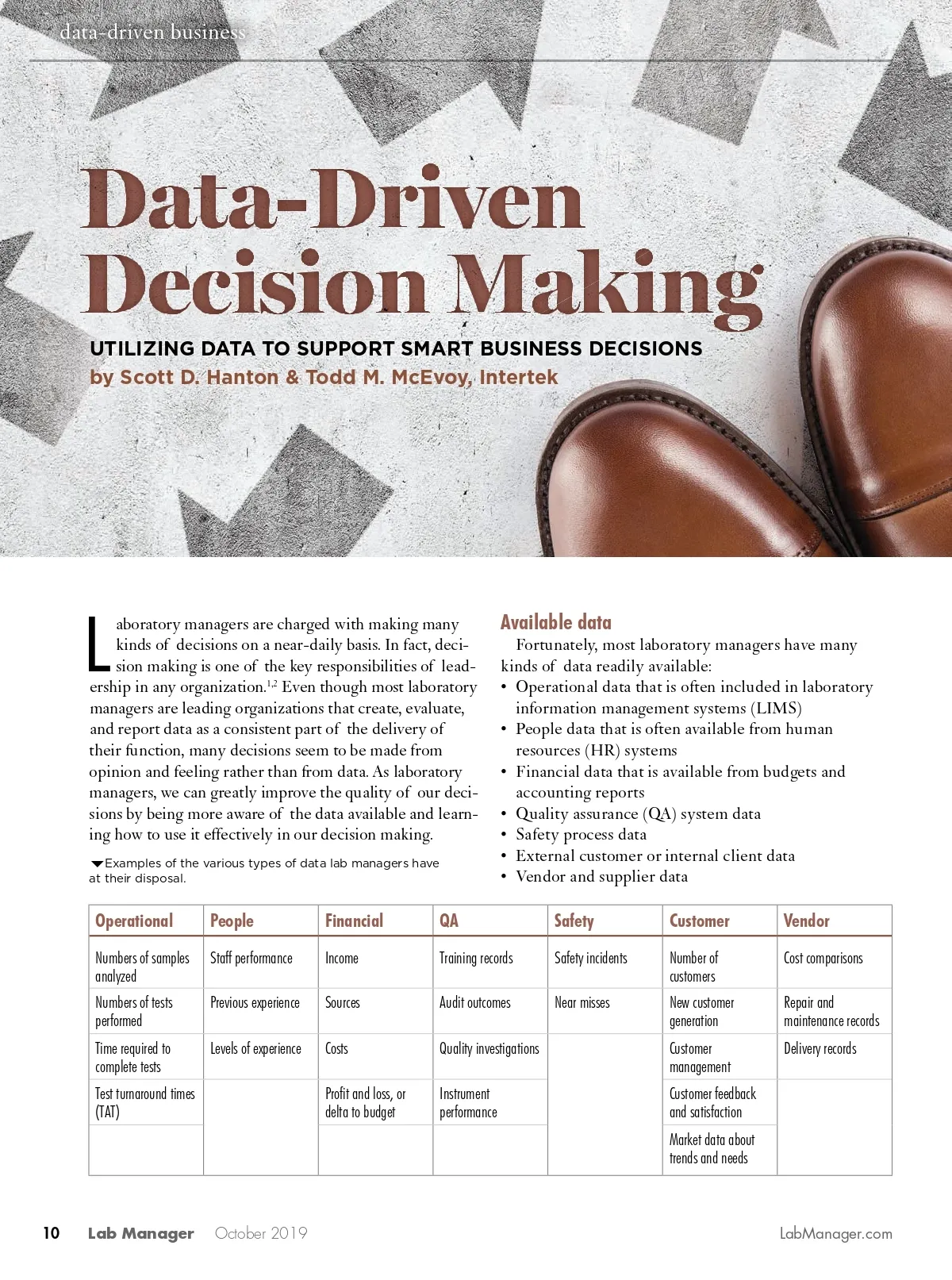 data-driven business

Data-Driven Decision Making

UTILIZING DATA TO SUPPORT SMART BUSINESS DECISIONS
by Scott D. Hanton & Todd M. McEvoy, Intertek

Laboratory managers are charged with making many kinds of decisions on a near-daily basis. In fact, decision making is one of the key responsibilities of leadership in any organization.$^{1,2}$ Even though most laboratory managers are leading organizations that create, evaluate, and report data as a consistent part of the delivery of their function, many decisions seem to be made from opinion and feeling rather than from data. As laboratory managers, we can greatly improve the quality of our decisions by being more aware of the data available and learning how to use it effectively in our decision making.

Examples of the various types of data lab managers have at their disposal.

Available data
Fortunately, most laboratory managers have many kinds of data readily available:
• Operational data that is often included in laboratory information management systems (LIMS)
• People data that is often available from human resources (HR) systems
• Financial data that is available from budgets and accounting reports
• Quality assurance (QA) system data
• Safety process data
• External customer or internal client data
• Vendor and supplier data

| Operational | People | Financial | QA | Safety | Customer | Vendor |
|---|---|---|---|---|---|---|
| Numbers of samples analyzed | Staff performance | Income | Training records | Safety incidents | Number of customers | Cost comparisons |
| Numbers of tests performed | Previous experience | Sources | Audit outcomes | Near misses | New customer generation | Repair and maintenance records |
| Time required to complete tests | Levels of experience | Costs | Quality investigations | | Customer management | Delivery records |
| Test turnaround times (TAT) | | Profit and loss, or delta to budget | Instrument performance | | Customer feedback and satisfaction | |
| | | | | | Market data about trends and needs | |

10 Lab Manager October 2019 LabManager.com